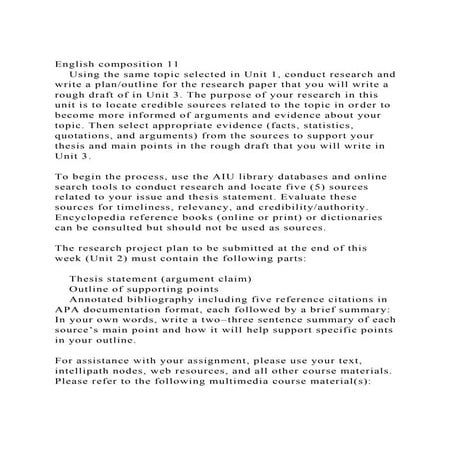 English composition 11

Using the same topic selected in Unit 1, conduct research and write a plan/outline for the research paper that you will write a rough draft of in Unit 3. The purpose of your research in this unit is to locate credible sources related to the topic in order to become more informed of arguments and evidence about your topic. Then select appropriate evidence (facts, statistics, quotations, and arguments) from the sources to support your thesis and main points in the rough draft that you will write in Unit 3.

To begin the process, use the AIU library databases and online search tools to conduct research and locate five (5) sources related to your issue and thesis statement. Evaluate these sources for timeliness, relevancy, and credibility/authority. Encyclopedia reference books (online or print) or dictionaries can be consulted but should not be used as sources.

The research project plan to be submitted at the end of this week (Unit 2) must contain the following parts:

Thesis statement (argument claim)

Outline of supporting points

Annotated bibliography including five reference citations in APA documentation format, each followed by a brief summary: In your own words, write a two–three sentence summary of each source's main point and how it will help support specific points in your outline.

For assistance with your assignment, please use your text, intellipath nodes, web resources, and all other course materials. Please refer to the following multimedia course material(s):